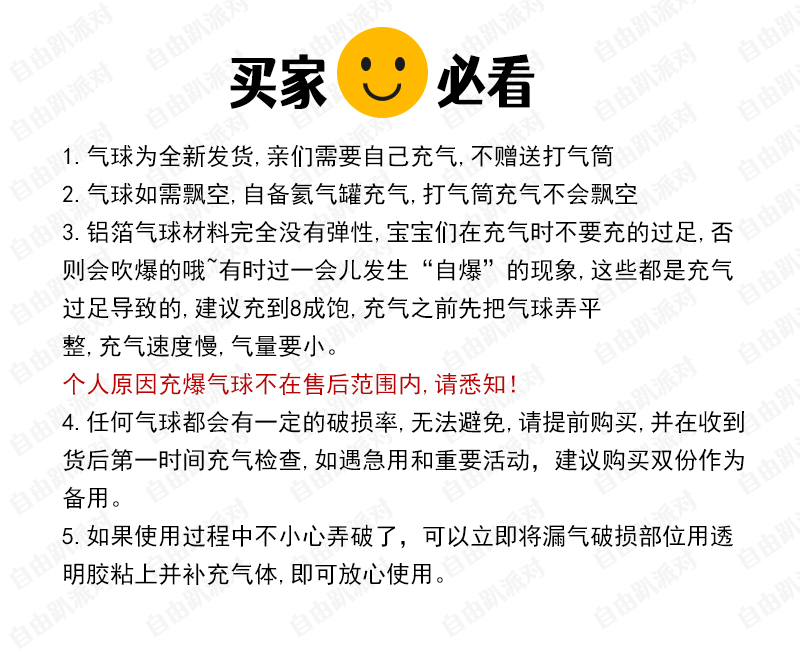 买家 必看

1. 气球为全新发货, 亲们需要自己充气, 不赠送打气筒
2. 气球如需飘空, 自备氦气罐充气, 打气筒充气不会飘空
3. 铝箔气球材料完全没有弹性, 宝宝们在充气时不要充的过足, 否则会吹爆的哦~有时过一会儿发生“自爆”的现象, 这些都是充气过足导致的, 建议充到8成饱, 充气之前先把气球弄平整, 充气速度慢, 气量要小。
个人原因充爆气球不在售后范围内, 请悉知!
4. 任何气球都会有一定的破损率, 无法避免, 请提前购买, 并在收到货后第一时间充气检查, 如遇急用和重要活动，建议购买双份作为备用。
5. 如果使用过程中不小心弄破了，可以立即将漏气破损部位用透明胶粘上并补充气体, 即可放心使用。

自由趴派对